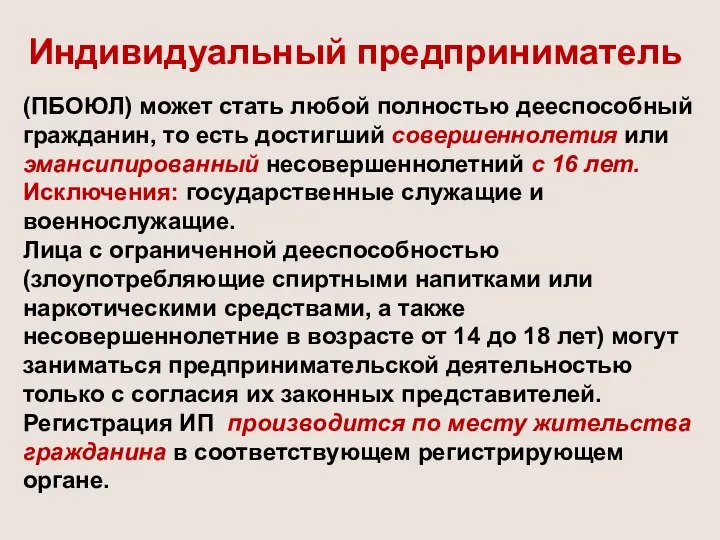 Индивидуальный предприниматель

(ПБОЮЛ) может стать любой полностью дееспособный гражданин, то есть достигший совершеннолетия или эмансипированный несовершеннолетний с 16 лет.
Исключения: государственные служащие и военнослужащие.
Лица с ограниченной дееспособностью (злоупотребляющие спиртными напитками или наркотическими средствами, а также несовершеннолетние в возрасте от 14 до 18 лет) могут заниматься предпринимательской деятельностью только с согласия их законных представителей.
Регистрация ИП производится по месту жительства гражданина в соответствующем регистрирующем органе.